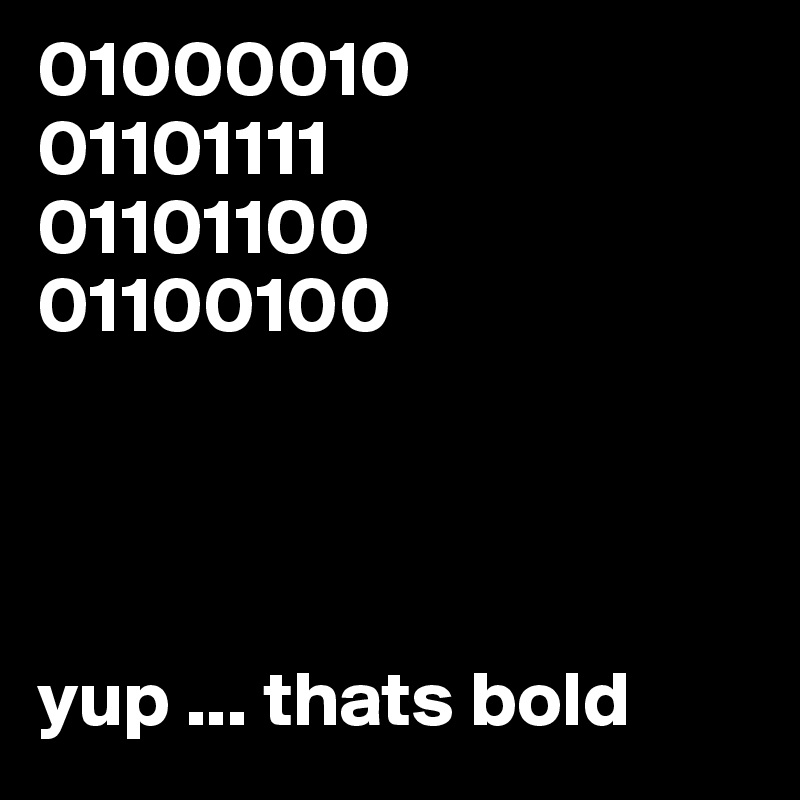 01000010
01101111
01101100
01100100

yup ... thats bold